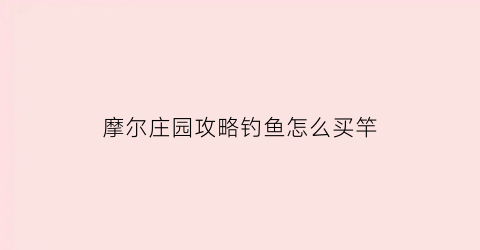 摩尔庄园攻略钓鱼怎么买竿